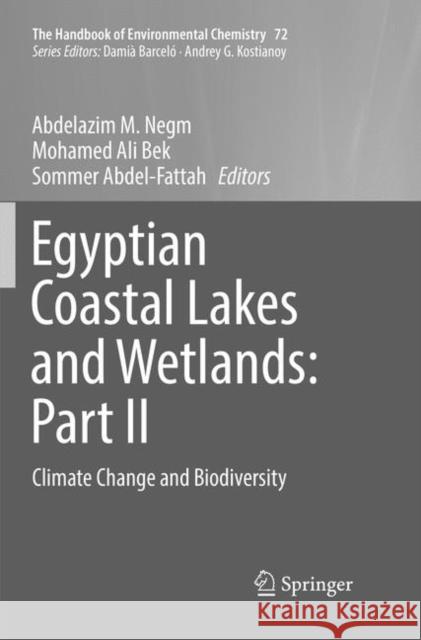 The Handbook of Environmental Chemistry 72
Series Editors: Damià Barceló · Andrey G. Kostianoy

Abdelazim M. Negm
Mohamed Ali Bek
Sommer Abdel-Fattah Editors

Egyptian Coastal Lakes and Wetlands: Part II

Climate Change and Biodiversity

Springer